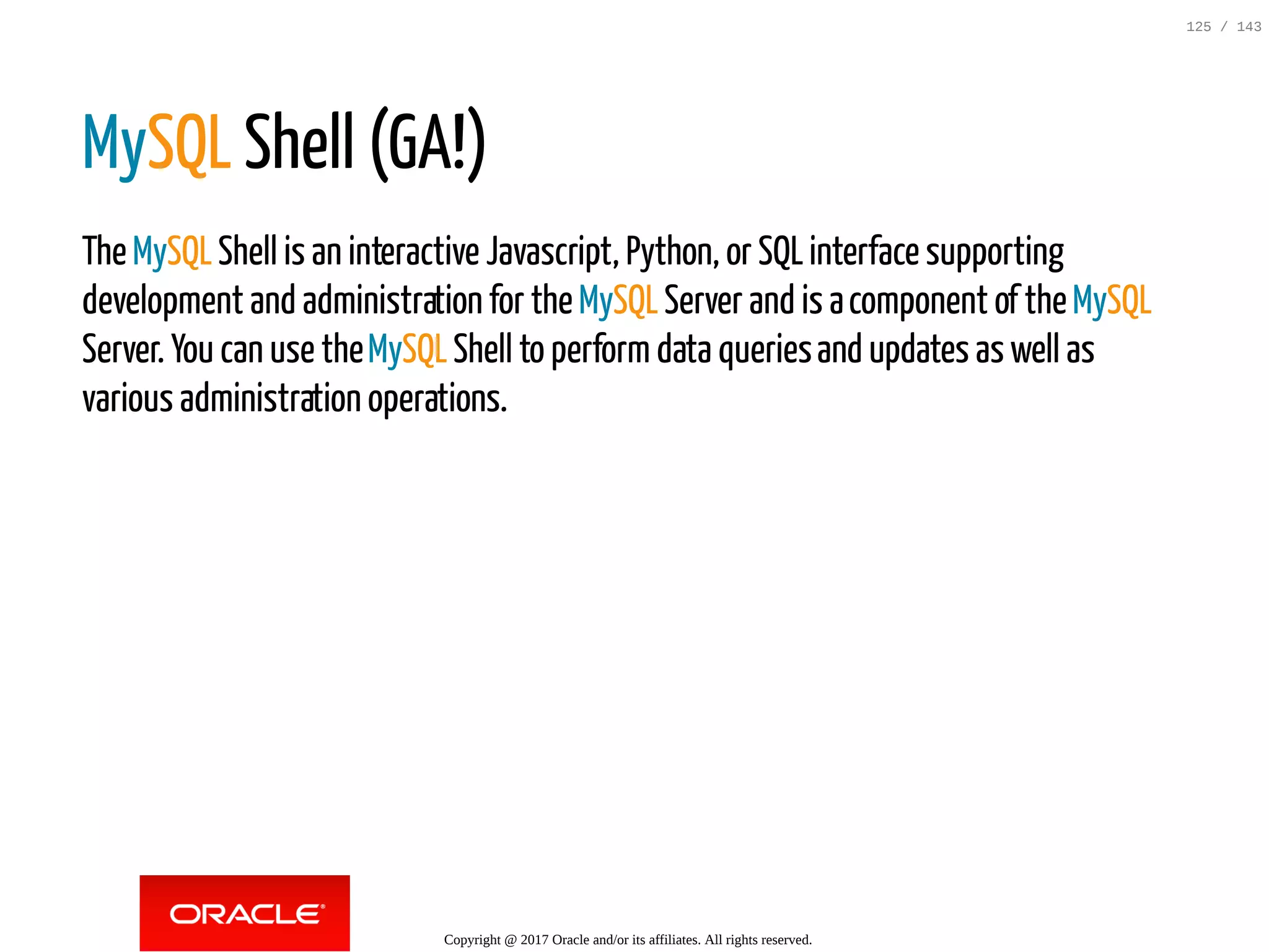 125 / 143

MySQL Shell (GA!)

The MySQL Shell is an interactive Javascript, Python, or SQL interface supporting development and administration for the MySQL Server and is a component of the MySQL Server. You can use the MySQL Shell to perform data queries and updates as well as various administration operations.

ORACLE®

Copyright @ 2017 Oracle and/or its affiliates. All rights reserved.